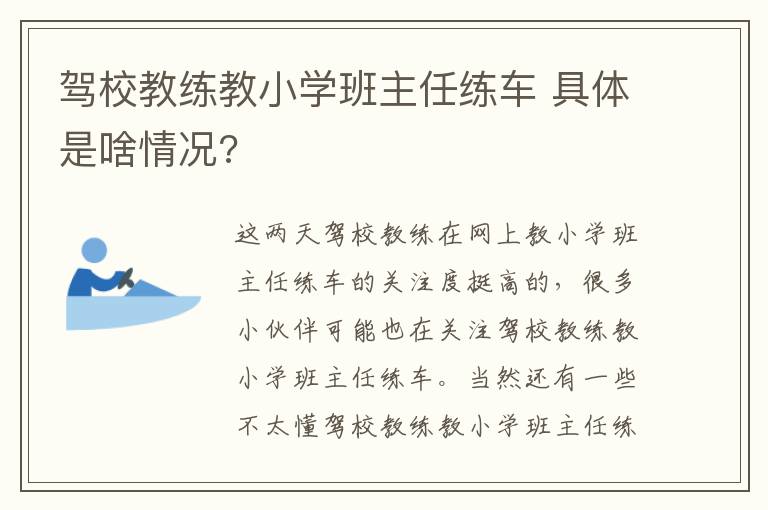 驾校教练教小学班主任练车 具体是啥情况?

这两天驾校教练在网上教小学班主任练车的关注度挺高的，很多小伙伴可能也在关注驾校教练教小学班主任练车。当然还有一些不太懂驾校教练教小学班主任练